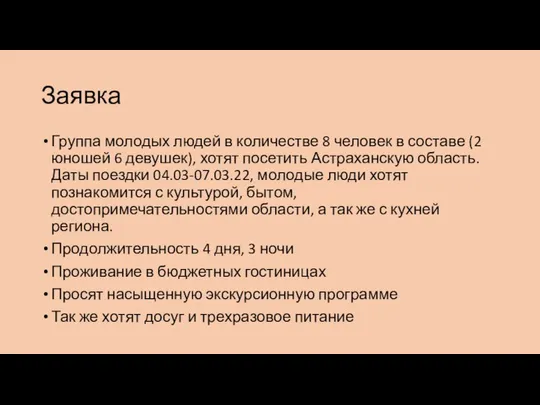 Заявка

• Группа молодых людей в количестве 8 человек в составе (2 юношей 6 девушек), хотят посетить Астраханскую область. Даты поездки 04.03-07.03.22, молодые люди хотят познакомится с культурой, бытом, достопримечательностями области, а так же с кухней региона.
• Продолжительность 4 дня, 3 ночи
• Проживание в бюджетных гостиницах
• Просят насыщенную экскурсионную программе
• Так же хотят досуг и трехразовое питание